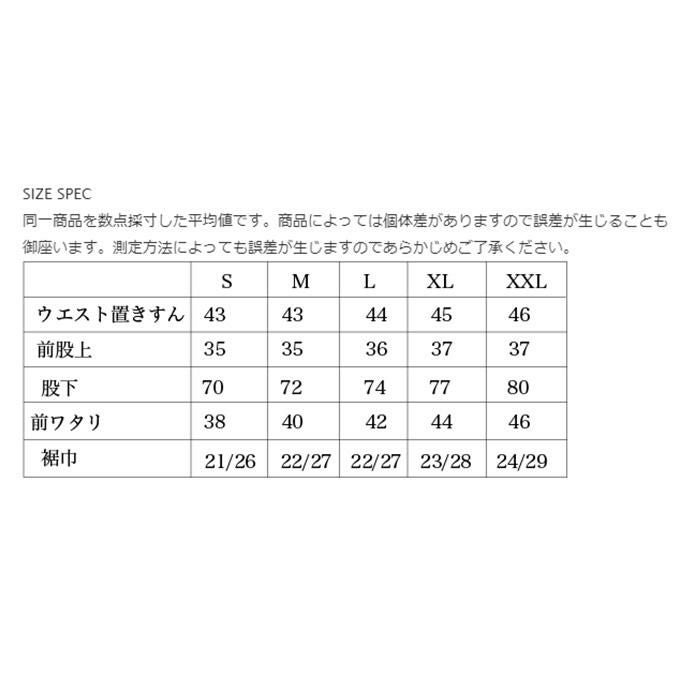 SIZE SPEC

同一商品を数点採寸した平均値です。商品によっては個体差がありますので誤差が生じることも御座います。測定方法によっても誤差が生じますのであらかじめご了承ください。

|  | S | M | L | XL | XXL |
|---|---|---|---|---|---|
| ウエスト置きすん | 43 | 43 | 44 | 45 | 46 |
| 前股上 | 35 | 35 | 36 | 37 | 37 |
| 股下 | 70 | 72 | 74 | 77 | 80 |
| 前ワタリ | 38 | 40 | 42 | 44 | 46 |
| 裾巾 | 21/26 | 22/27 | 22/27 | 23/28 | 24/29 |